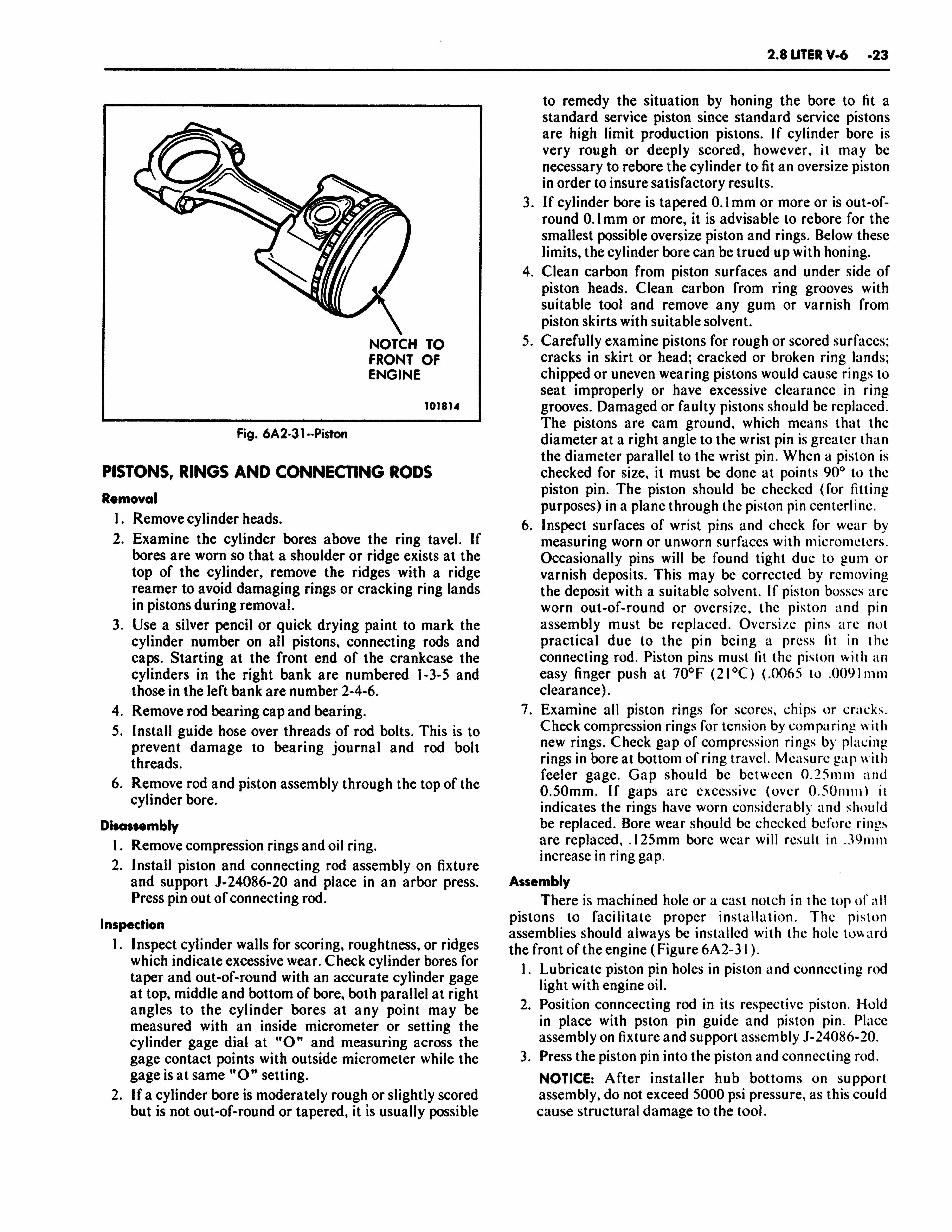 2.8 LITER V-6 -23

NOTCH TO FRONT OF ENGINE

101814

Fig. 6A2-31--Piston

PISTONS, RINGS AND CONNECTING RODS

Removal

1. Remove cylinder heads.
2. Examine the cylinder bores above the ring tavel. If bores are worn so that a shoulder or ridge exists at the top of the cylinder, remove the ridges with a ridge reamer to avoid damaging rings or cracking ring lands in pistons during removal.
3. Use a silver pencil or quick drying paint to mark the cylinder number on all pistons, connecting rods and caps. Starting at the front end of the crankcase the cylinders in the right bank are numbered 1-3-5 and those in the left bank are number 2-4-6.
4. Remove rod bearing cap and bearing.
5. Install guide hose over threads of rod bolts. This is to prevent damage to bearing journal and rod bolt threads.
6. Remove rod and piston assembly through the top of the cylinder bore.

Disassembly

1. Remove compression rings and oil ring.
2. Install piston and connecting rod assembly on fixture and support J-24086-20 and place in an arbor press. Press pin out of connecting rod.

Inspection

1. Inspect cylinder walls for scoring, roughtness, or ridges which indicate excessive wear. Check cylinder bores for taper and out-of-round with an accurate cylinder gage at top, middle and bottom of bore, both parallel at right angles to the cylinder bores at any point may be measured with an inside micrometer or setting the cylinder gage dial at "O" and measuring across the gage contact points with outside micrometer while the gage is at same "O" setting.
2. If a cylinder bore is moderately rough or slightly scored but is not out-of-round or tapered, it is usually possible to remedy the situation by honing the bore to fit a standard service piston since standard service pistons are high limit production pistons. If cylinder bore is very rough or deeply scored, however, it may be necessary to rebore the cylinder to fit an oversize piston in order to insure satisfactory results.
3. If cylinder bore is tapered 0.1mm or more or is out-of-round 0.1mm or more, it is advisable to rebore for the smallest possible oversize piston and rings. Below these limits, the cylinder bore can be trued up with honing.
4. Clean carbon from piston surfaces and under side of piston heads. Clean carbon from ring grooves with suitable tool and remove any gum or varnish from piston skirts with suitable solvent.
5. Carefully examine pistons for rough or scored surfaces; cracks in skirt or head; cracked or broken ring lands; chipped or uneven wearing pistons would cause rings to seat improperly or have excessive clearance in ring grooves. Damaged or faulty pistons should be replaced. The pistons are cam ground, which means that the diameter at a right angle to the wrist pin is greater than the diameter parallel to the wrist pin. When a piston is checked for size, it must be done at points 90° to the piston pin. The piston should be checked (for fitting purposes) in a plane through the piston pin centerline.
6. Inspect surfaces of wrist pins and check for wear by measuring worn or unworn surfaces with micrometers. Occasionally pins will be found tight due to gum or varnish deposits. This may be corrected by removing the deposit with a suitable solvent. If piston bosses are worn out-of-round or oversize, the piston and pin assembly must be replaced. Oversize pins are not practical due to the pin being a press fit in the connecting rod. Piston pins must fit the piston with an easy finger push at 70°F (21°C) (.0065 to .0091mm clearance).
7. Examine all piston rings for scores, chips or cracks. Check compression rings for tension by comparing with new rings. Check gap of compression rings by placing rings in bore at bottom of ring travel. Measure gap with feeler gage. Gap should be between 0.25mm and 0.50mm. If gaps are excessive (over 0.50mm) it indicates the rings have worn considerably and should be replaced. Bore wear should be checked before rings are replaced, .125mm bore wear will result in .39mm increase in ring gap.

Assembly

There is machined hole or a cast notch in the top of all pistons to facilitate proper installation. The piston assemblies should always be installed with the hole toward the front of the engine (Figure 6A2-31).

1. Lubricate piston pin holes in piston and connecting rod light with engine oil.
2. Position conncecting rod in its respective piston. Hold in place with pston pin guide and piston pin. Place assembly on fixture and support assembly J-24086-20.
3. Press the piston pin into the piston and connecting rod.

NOTICE: After installer hub bottoms on support assembly, do not exceed 5000 psi pressure, as this could cause structural damage to the tool.